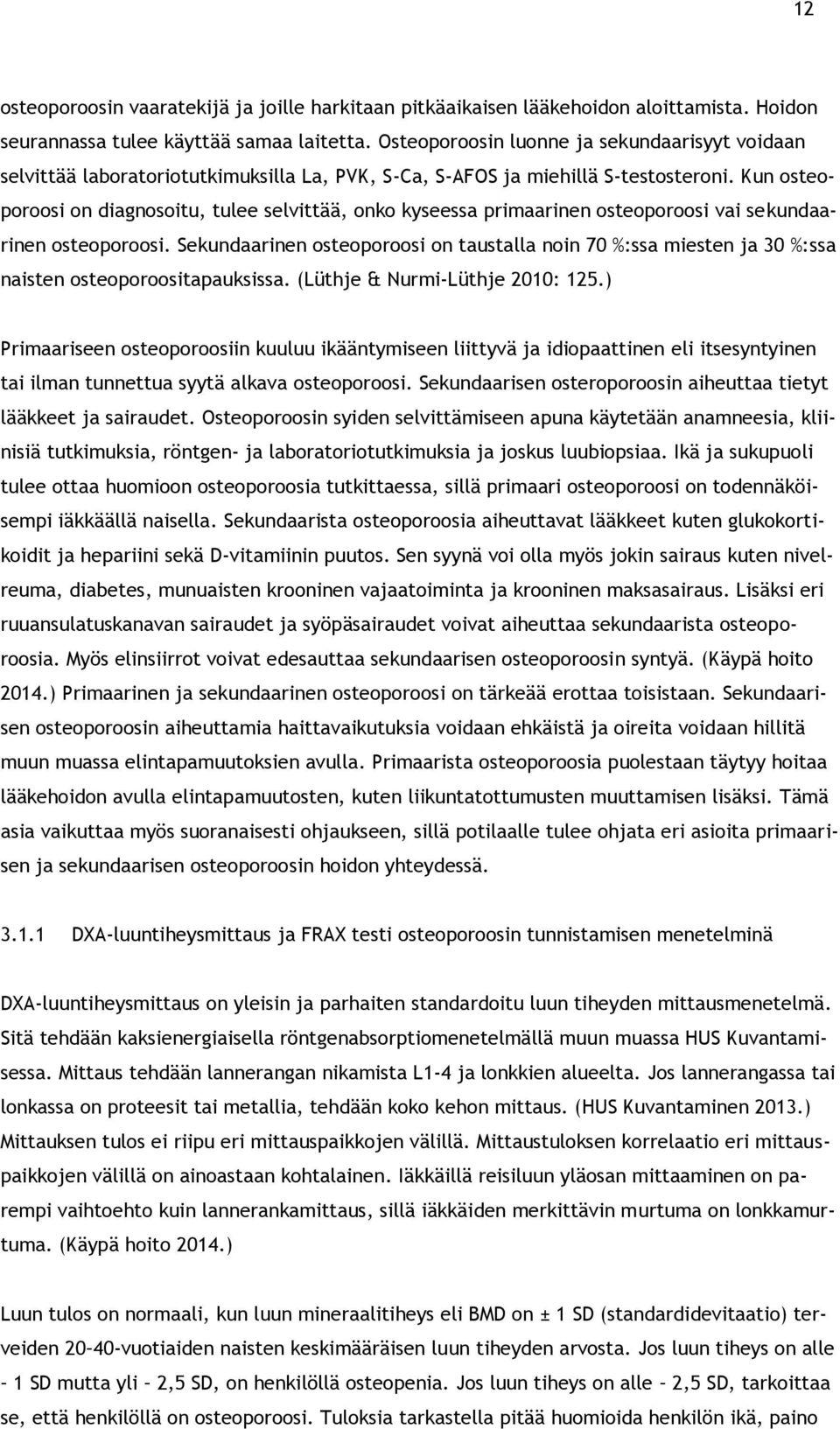 12

osteoporoosin vaaratekijä ja joille harkitaan pitkäaikaisen lääkehoidon aloittamista. Hoidon seurannassa tulee käyttää samaa laitetta. Osteoporoosin luonne ja sekundaarisyyt voidaan selvittää laboratoriotutkimuksilla La, PVK, S-Ca, S-AFOS ja miehillä S-testosteroni. Kun osteoporoosi on diagnosoitu, tulee selvittää, onko kyseessa primaarinen osteoporoosi vai sekundaarinen osteoporoosi. Sekundaarinen osteoporoosi on taustalla noin 70 %:ssa miesten ja 30 %:ssa naisten osteoporoositapauksissa. (Lüthje & Nurmi-Lüthje 2010: 125.)

Primaariseen osteoporoosiin kuuluu ikääntymiseen liittyvä ja idiopaattinen eli itsesyntyinen tai ilman tunnettua syytä alkava osteoporoosi. Sekundaarisen osteroporoosin aiheuttaa tietyt lääkkeet ja sairaudet. Osteoporoosin syiden selvittämiseen apuna käytetään anamneesia, kliinisiä tutkimuksia, röntgen- ja laboratoriotutkimuksia ja joskus luubiopsiaa. Ikä ja sukupuoli tulee ottaa huomioon osteoporoosia tutkittaessa, sillä primaari osteoporoosi on todennäköisempi iäkkäällä naisella. Sekundaarista osteoporoosia aiheuttavat lääkkeet kuten glukokortikoidit ja hepariini sekä D-vitamiinin puutos. Sen syynä voi olla myös jokin sairaus kuten nivelreuma, diabetes, munuaisten krooninen vajaatoiminta ja krooninen maksasairaus. Lisäksi eri ruuansulatuskanavan sairaudet ja syöpäsairaudet voivat aiheuttaa sekundaarista osteoporoosia. Myös elinsiirrot voivat edesauttaa sekundaarisen osteoporoosin syntyä. (Käypä hoito 2014.) Primaarinen ja sekundaarinen osteoporoosi on tärkeää erottaa toisistaan. Sekundaarisen osteoporoosin aiheuttamia haittavaikutuksia voidaan ehkäistä ja oireita voidaan hillitä muun muassa elintapamuutoksien avulla. Primaarista osteoporoosia puolestaan täytyy hoitaa lääkehoidon avulla elintapamuutosten, kuten liikuntatottumusten muuttamisen lisäksi. Tämä asia vaikuttaa myös suoranaisesti ohjaukseen, sillä potilaalle tulee ohjata eri asioita primaarisen ja sekundaarisen osteoporoosin hoidon yhteydessä.

3.1.1 DXA-luuntiheysmittaus ja FRAX testi osteoporoosin tunnistamisen menetelminä

DXA-luuntiheysmittaus on yleisin ja parhaiten standardoitu luun tiheyden mittausmenetelmä. Sitä tehdään kaksienergiaisella röntgenabsorptiomenetelmällä muun muassa HUS Kuvantamisessa. Mittaus tehdään lannerangan nikamista L1-4 ja lonkkien alueelta. Jos lannerangassa tai lonkassa on proteesit tai metallia, tehdään koko kehon mittaus. (HUS Kuvantaminen 2013.) Mittauksen tulos ei riipu eri mittauspaikkojen välillä. Mittaustuloksen korrelaatio eri mittauspaikkojen välillä on ainoastaan kohtalainen. Iäkkäillä reisiluun yläosan mittaaminen on parempi vaihtoehto kuin lannerankamittaus, sillä iäkkäiden merkittävin murtuma on lonkkamurtuma. (Käypä hoito 2014.)

Luun tulos on normaali, kun luun mineraalitiheys eli BMD on ± 1 SD (standardidevitaatio) terveiden 20–40-vuotiaiden naisten keskimääräisen luun tiheyden arvosta. Jos luun tiheys on alle – 1 SD mutta yli – 2,5 SD, on henkilöllä osteopenia. Jos luun tiheys on alle – 2,5 SD, tarkoittaa se, että henkilöllä on osteoporoosi. Tuloksia tarkastella pitää huomioida henkilön ikä, paino